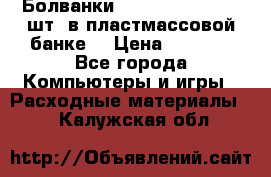 Болванки
шт в пластмассовой банке Цена
Все города
Компьютеры и игры
Расходные материалы
Калужская обл

http://Объявлений.сайт